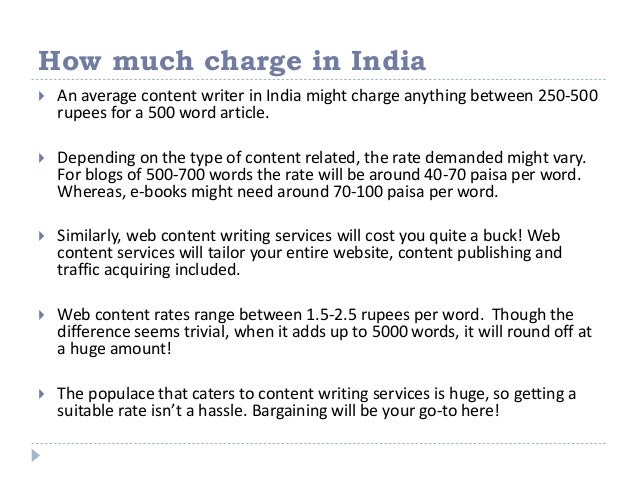 How much charge in India

An average content writer in India might charge anything between 250-500 rupees for a 500 word article.

Depending on the type of content related, the rate demanded might vary. For blogs of 500-700 words the rate will be around 40-70 paisa per word. Whereas, e-books might need around 70-100 paisa per word.

Similarly, web content writing services will cost you quite a buck! Web content services will tailor your entire website, content publishing and traffic acquiring included.

Web content rates range between 1.5-2.5 rupees per word. Though the difference seems trivial, when it adds up to 5000 words, it will round off at a huge amount!

The populace that caters to content writing services is huge, so getting a suitable rate isn't a hassle. Bargaining will be your go-to here!